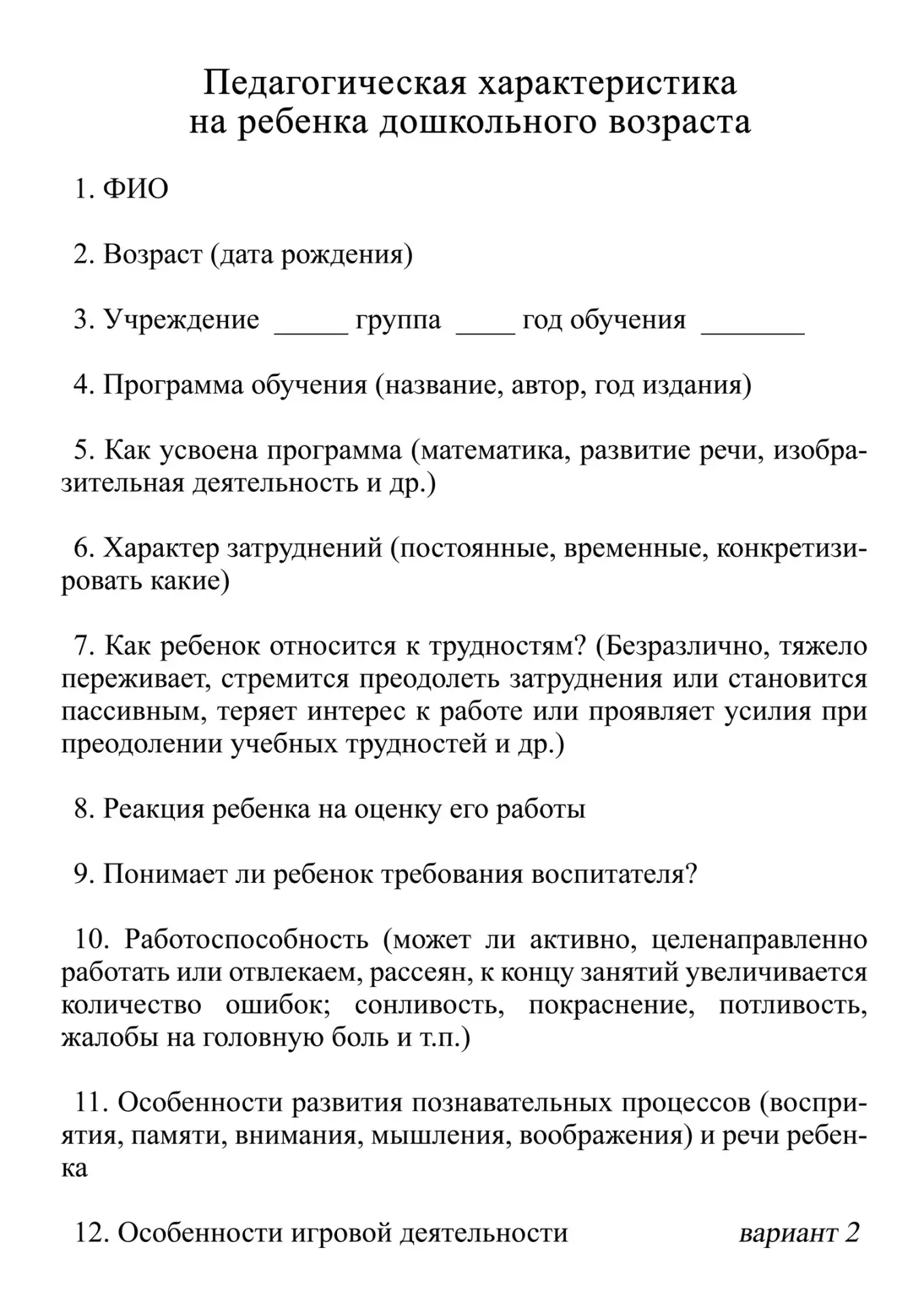 Педагогическая характеристика
на ребенка дошкольного возраста

1. ФИО

2. Возраст (дата рождения)

3. Учреждение ____ группа ____ год обучения ____

4. Программа обучения (название, автор, год издания)

5. Как усвоена программа (математика, развитие речи, изобразительная деятельность и др.)

6. Характер затруднений (постоянные, временные, конкретизировать какие)

7. Как ребенок относится к трудностям? (Безразлично, тяжело переживает, стремится преодолеть затруднения или становится пассивным, теряет интерес к работе или проявляет усилия при преодолении учебных трудностей и др.)

8. Реакция ребенка на оценку его работы

9. Понимает ли ребенок требования воспитателя?

10. Работоспособность (может ли активно, целенаправленно работать или отвлекаем, рассеян, к концу занятий увеличивается количество ошибок; сонливость, покраснение, потливость, жалобы на головную боль и т.п.)

11. Особенности развития познавательных процессов (восприятия, памяти, внимания, мышления, воображения) и речи ребенка

12. Особенности игровой деятельности

вариант 2